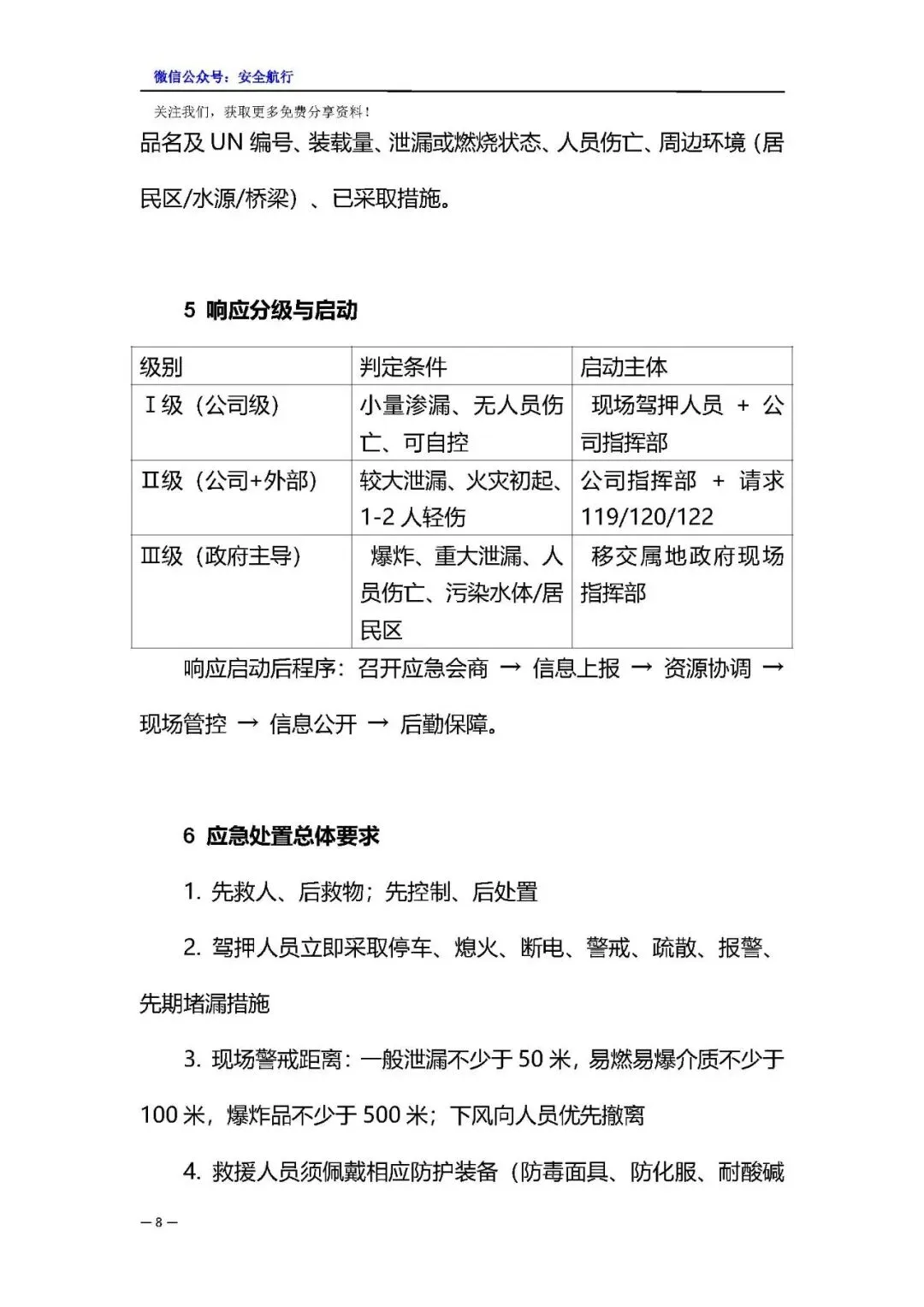 微信公众号：安全航行

关注我们，获取更多免费分享资料！

品名及 UN 编号、装载量、泄漏或燃烧状态、人员伤亡、周边环境（居民区/水源/桥梁）、已采取措施。

5 响应分级与启动

| 级别 | 判定条件 | 启动主体 |
|---|---|---|
| Ⅰ级（公司级） | 小量渗漏、无人员伤亡、可自控 | 现场驾押人员 + 公司指挥部 |
| Ⅱ级（公司+外部） | 较大泄漏、火灾初起、1-2 人轻伤 | 公司指挥部 + 请求 119/120/122 |
| Ⅲ级（政府主导） | 爆炸、重大泄漏、人员伤亡、污染水体/居民区 | 移交属地政府现场指挥部 |

响应启动后程序：召开应急会商 → 信息上报 → 资源协调 → 现场管控 → 信息公开 → 后勤保障。

6 应急处置总体要求

1. 先救人、后救物；先控制、后处置

2. 驾押人员立即采取停车、熄火、断电、警戒、疏散、报警、先期堵漏措施

3. 现场警戒距离：一般泄漏不少于 50 米，易燃易爆介质不少于 100 米，爆炸品不少于 500 米；下风向人员优先撤离

4. 救援人员须佩戴相应防护装备（防毒面具、防化服、耐酸碱

— 8 —